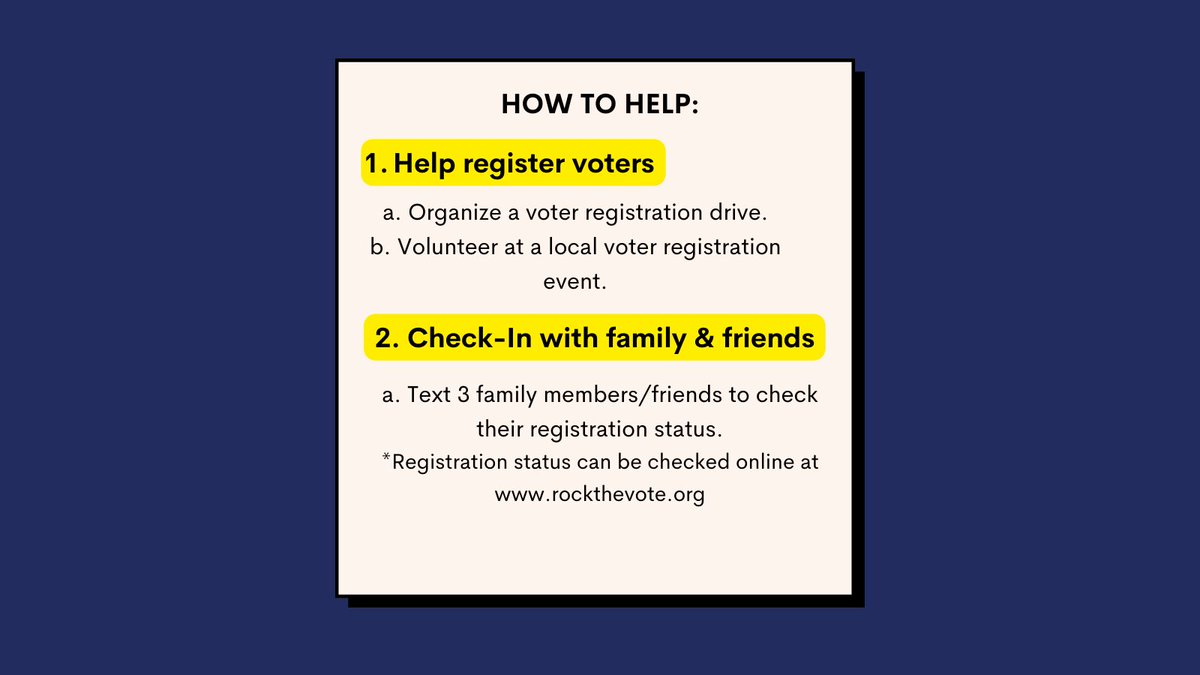 HOW TO HELP:

1. Help register voters

a. Organize a voter registration drive.
b. Volunteer at a local voter registration event.

2. Check-In with family & friends

a. Text 3 family members/friends to check their registration status.
*Registration status can be checked online at www.rockthevote.org